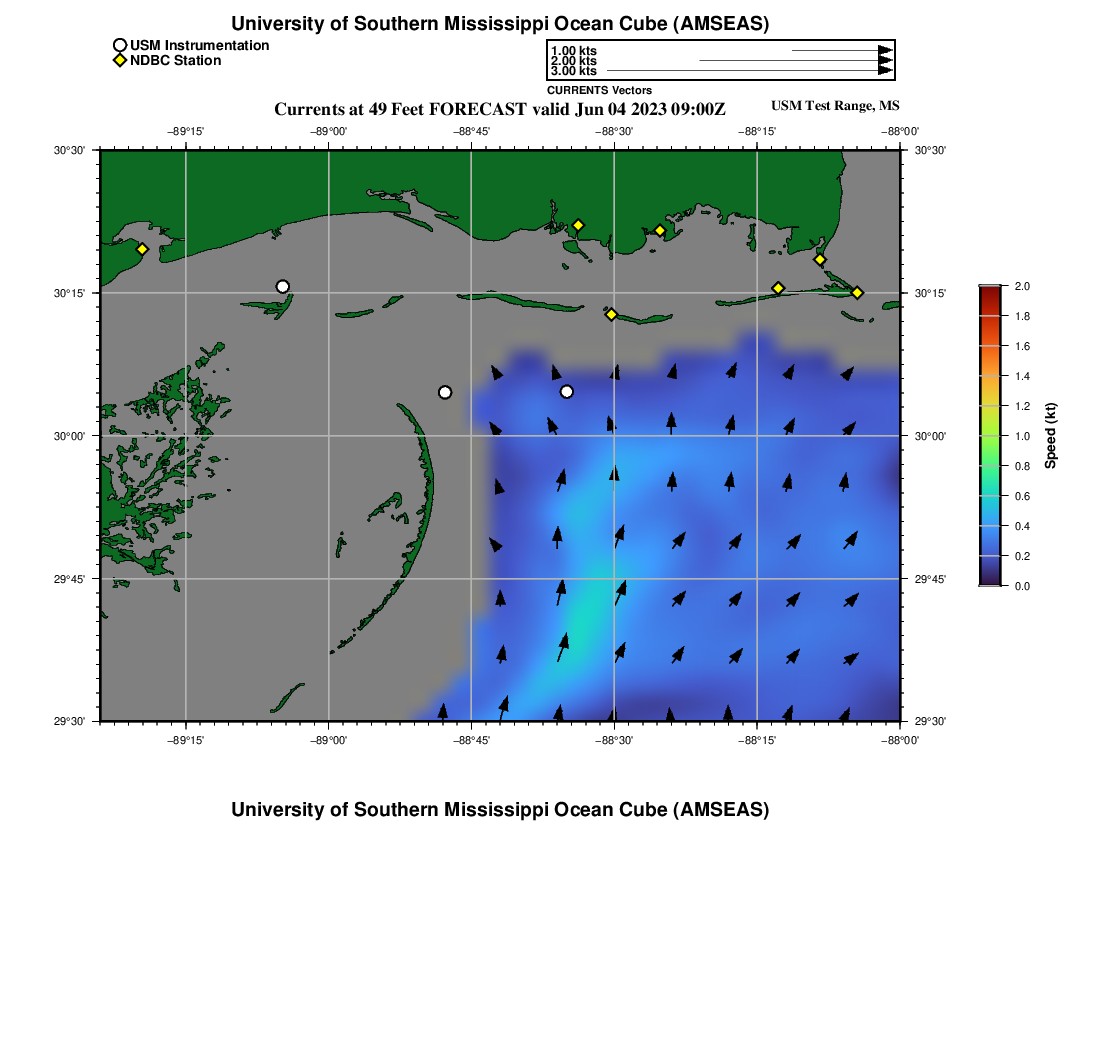 University of Southern Mississippi Ocean Cube (AMSEAS)

USM Instrumentation
NDBC Station

1.00 kts
2.00 kts
3.00 kts
CURRENTS Vectors

Currents at 49 Feet FORECAST valid Jun 04 2023 09:00Z

USM Test Range, MS

−89°15' −89°00' −88°45' −88°30' −88°15' −88°00'

30°30' 30°15' 30°00' 29°45' 29°30'

30°30' 30°15' 30°00' 29°45' 29°30'

−89°15' −89°00' −88°45' −88°30' −88°15' −88°00'

2.0 1.8 1.6 1.4 1.2 1.0 0.8 0.6 0.4 0.2 0.0

Speed (kt)

University of Southern Mississippi Ocean Cube (AMSEAS)